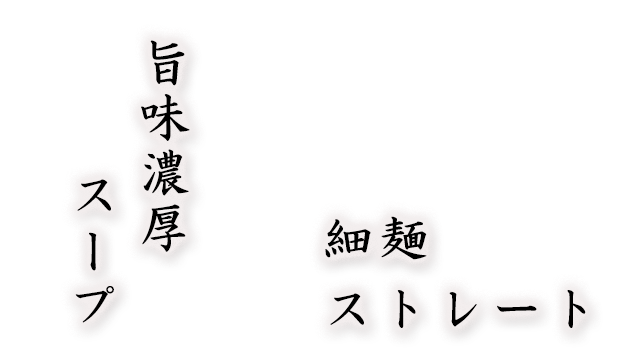 旨味濃厚
スープ

細麺
ストレート